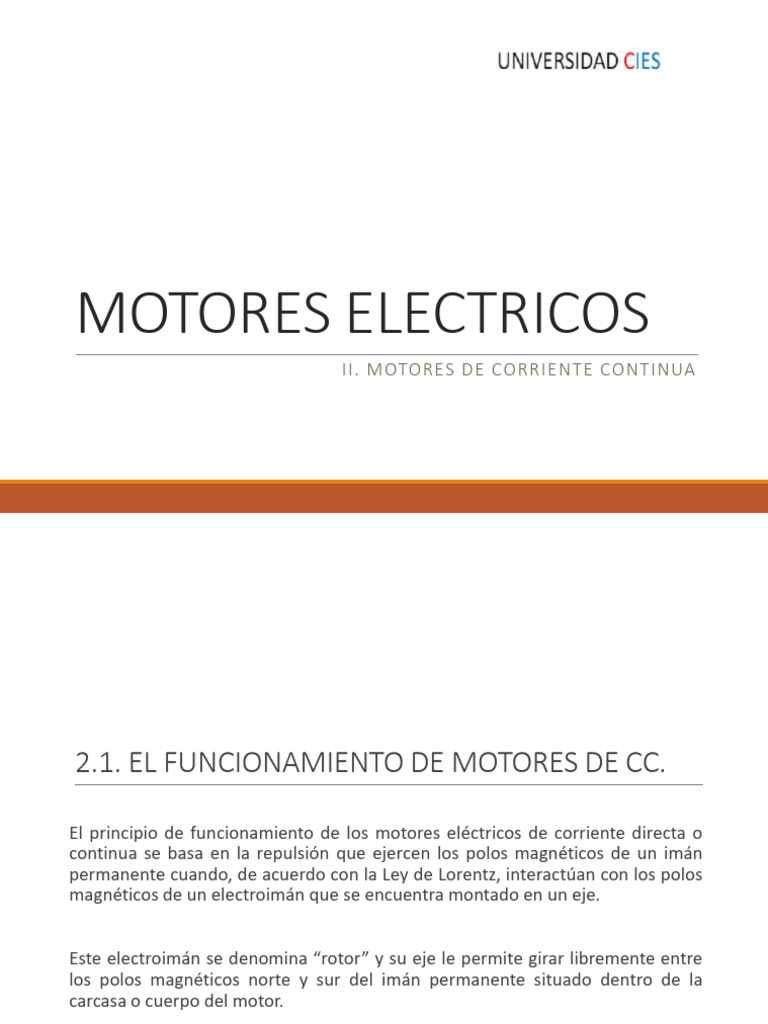 UNIVERSIDAD CIES

MOTORES ELECTRICOS

II. MOTORES DE CORRIENTE CONTINUA

2.1. EL FUNCIONAMIENTO DE MOTORES DE CC.

El principio de funcionamiento de los motores eléctricos de corriente directa o continua se basa en la repulsión que ejercen los polos magnéticos de un imán permanente cuando, de acuerdo con la Ley de Lorentz, interactúan con los polos magnéticos de un electroimán que se encuentra montado en un eje.

Este electroimán se denomina "rotor" y su eje le permite girar libremente entre los polos magnéticos norte y sur del imán permanente situado dentro de la carcasa o cuerpo del motor.